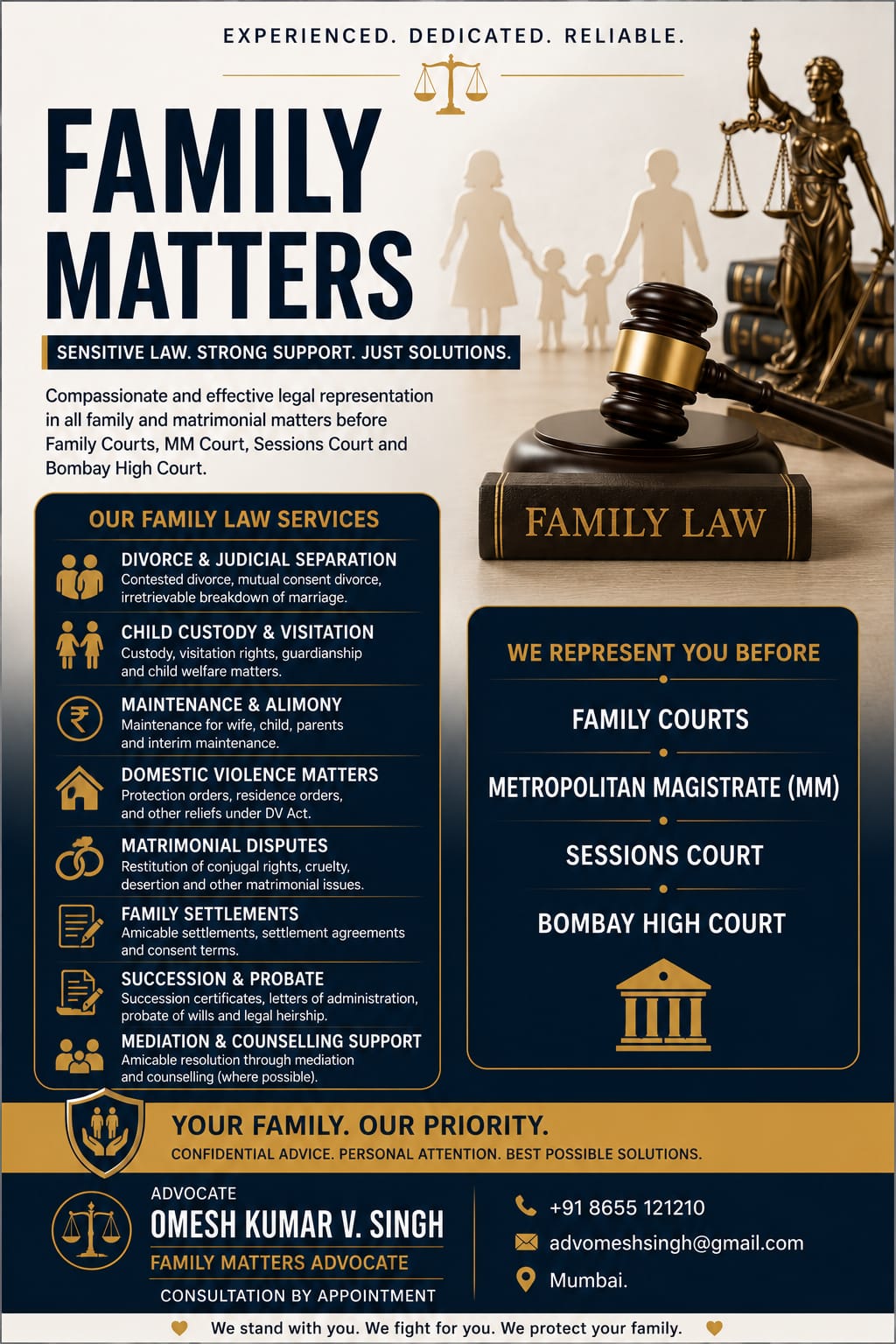 EXPERIENCED. DEDICATED. RELIABLE.

FAMILY MATTERS

SENSITIVE LAW. STRONG SUPPORT. JUST SOLUTIONS.

Compassionate and effective legal representation in all family and matrimonial matters before Family Courts, MM Court, Sessions Court and Bombay High Court.

FAMILY LAW

OUR FAMILY LAW SERVICES

DIVORCE & JUDICIAL SEPARATION
Contested divorce, mutual consent divorce, irretrievable breakdown of marriage.

CHILD CUSTODY & VISITATION
Custody, visitation rights, guardianship and child welfare matters.

MAINTENANCE & ALIMONY
Maintenance for wife, child, parents and interim maintenance.

DOMESTIC VIOLENCE MATTERS
Protection orders, residence orders, and other reliefs under DV Act.

MATRIMONIAL DISPUTES
Restitution of conjugal rights, cruelty, desertion and other matrimonial issues.

FAMILY SETTLEMENTS
Amicable settlements, settlement agreements and consent terms.

SUCCESSION & PROBATE
Succession certificates, letters of administration, probate of wills and legal heirship.

MEDIATION & COUNSELLING SUPPORT
Amicable resolution through mediation and counselling (where possible).

WE REPRESENT YOU BEFORE

FAMILY COURTS

METROPOLITAN MAGISTRATE (MM)

SESSIONS COURT

BOMBAY HIGH COURT

YOUR FAMILY. OUR PRIORITY.
CONFIDENTIAL ADVICE. PERSONAL ATTENTION. BEST POSSIBLE SOLUTIONS.

ADVOCATE
OMESH KUMAR V. SINGH
FAMILY MATTERS ADVOCATE
CONSULTATION BY APPOINTMENT

+91 8655 121210
advomeshsingh@gmail.com
Mumbai.

We stand with you. We fight for you. We protect your family.